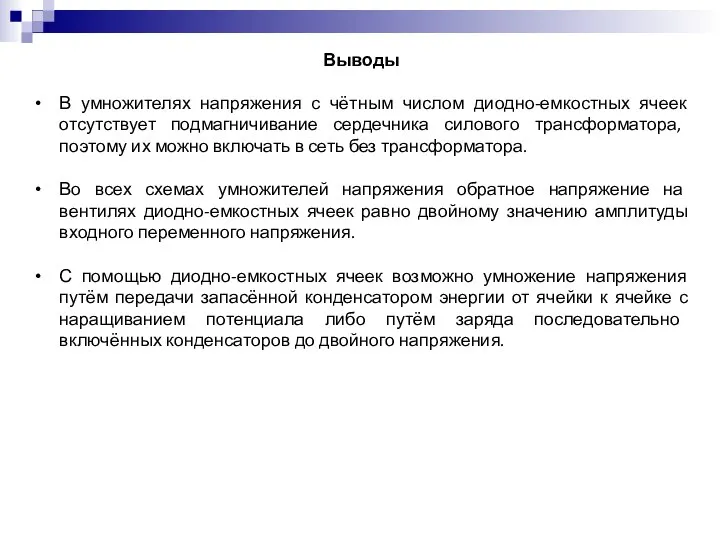 Выводы

• В умножителях напряжения с чётным числом диодно-емкостных ячеек отсутствует подмагничивание сердечника силового трансформатора, поэтому их можно включать в сеть без трансформатора.

• Во всех схемах умножителей напряжения обратное напряжение на вентилях диодно-емкостных ячеек равно двойному значению амплитуды входного переменного напряжения.

• С помощью диодно-емкостных ячеек возможно умножение напряжения путём передачи запасённой конденсатором энергии от ячейки к ячейке с наращиванием потенциала либо путём заряда последовательно включённых конденсаторов до двойного напряжения.